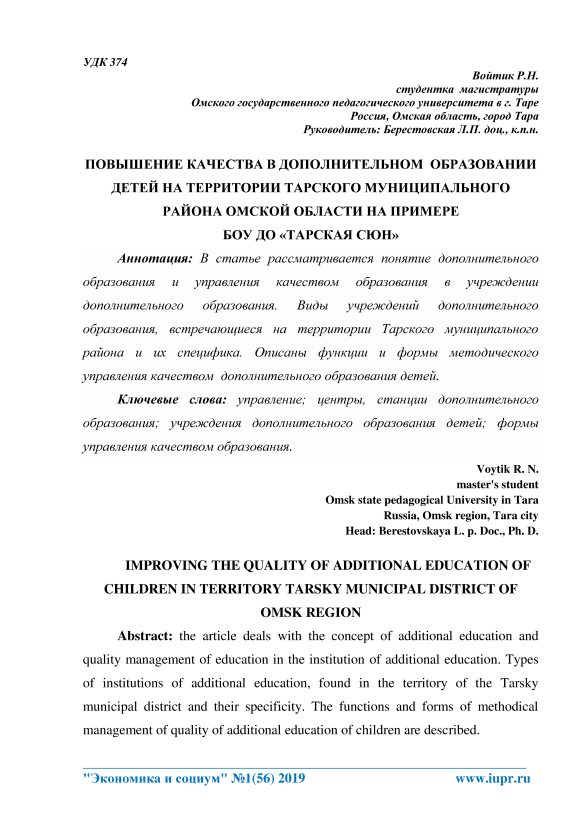 УДК 374

Войтик Р.Н.
студентка магистратуры
Омского государственного педагогического университета в г. Таре
Россия, Омская область, город Тара
Руководитель: Берестовская Л.П. доц., к.п.н.

ПОВЫШЕНИЕ КАЧЕСТВА В ДОПОЛНИТЕЛЬНОМ ОБРАЗОВАНИИ ДЕТЕЙ НА ТЕРРИТОРИИ ТАРСКОГО МУНИЦИПАЛЬНОГО РАЙОНА ОМСКОЙ ОБЛАСТИ НА ПРИМЕРЕ БОУ ДО «ТАРСКАЯ СЮН»

Аннотация: В статье рассматривается понятие дополнительного образования и управления качеством образования в учреждении дополнительного образования. Виды учреждений дополнительного образования, встречающиеся на территории Тарского муниципального района и их специфика. Описаны функции и формы методического управления качеством дополнительного образования детей.

Ключевые слова: управление; центры, станции дополнительного образования; учреждения дополнительного образования детей; формы управления качеством образования.

Voytik R. N.
master's student
Omsk state pedagogical University in Tara
Russia, Omsk region, Tara city
Head: Berestovskaya L. p. Doc., Ph. D.

IMPROVING THE QUALITY OF ADDITIONAL EDUCATION OF CHILDREN IN TERRITORY TARSKY MUNICIPAL DISTRICT OF OMSK REGION

Abstract: the article deals with the concept of additional education and quality management of education in the institution of additional education. Types of institutions of additional education, found in the territory of the Tarsky municipal district and their specificity. The functions and forms of methodical management of quality of additional education of children are described.

"Экономика и социум" №1(56) 2019 www.iupr.ru